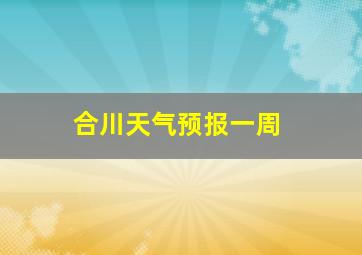 合川天气预报一周